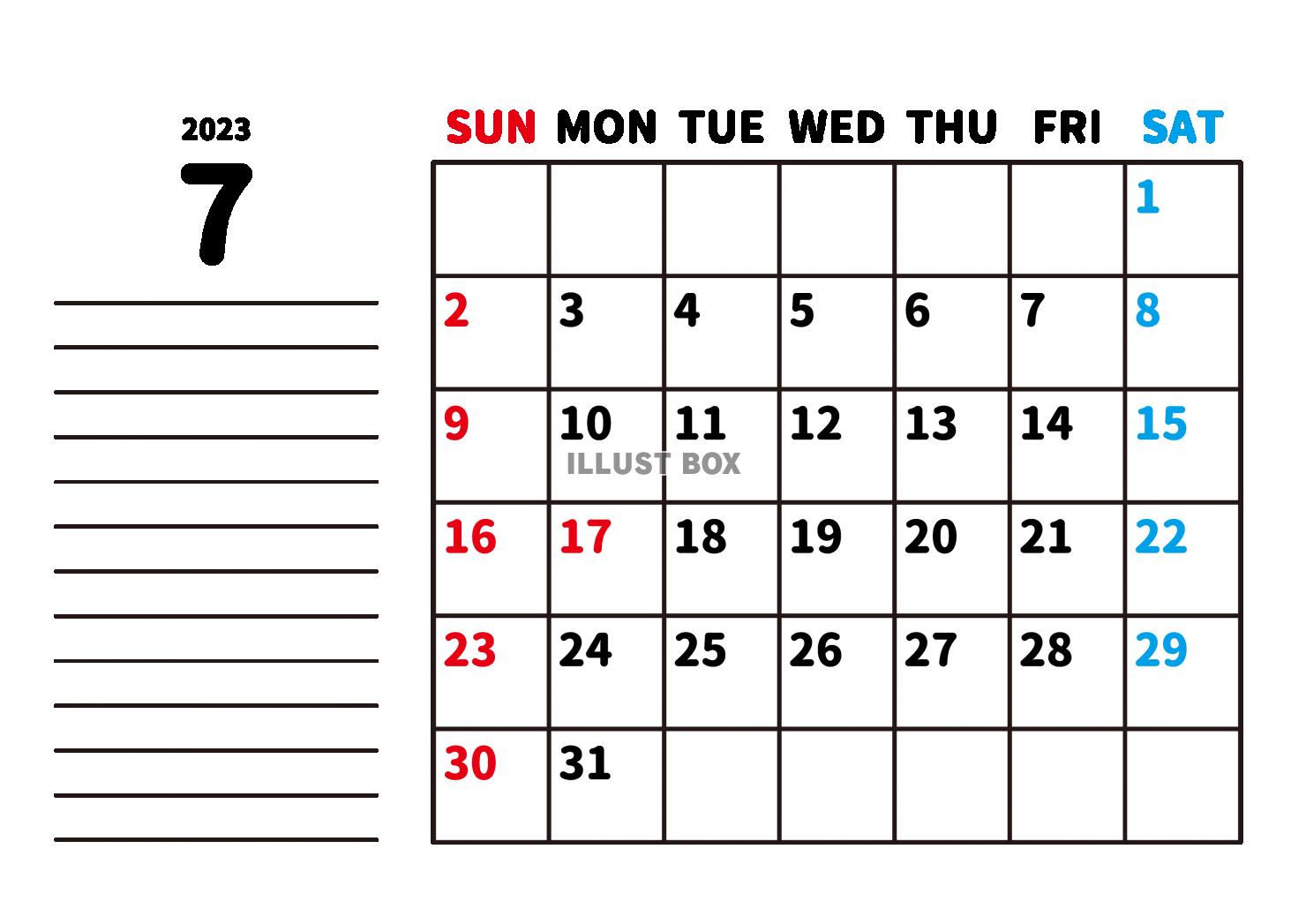 2023

7

____
____
____
____
____
____
____
____
____
____
____
____
____

| SUN | MON | TUE | WED | THU | FRI | SAT |
|---|---|---|---|---|---|---|
|  |  |  |  |  |  | 1 |
| 2 | 3 | 4 | 5 | 6 | 7 | 8 |
| 9 | 10 | 11 | 12 | 13 | 14 | 15 |
| 16 | 17 | 18 | 19 | 20 | 21 | 22 |
| 23 | 24 | 25 | 26 | 27 | 28 | 29 |
| 30 | 31 |  |  |  |  |  |

ILLUST BOX